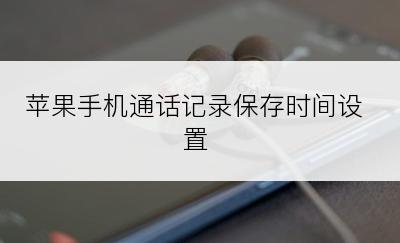 苹果手机通话记录保存时间设置